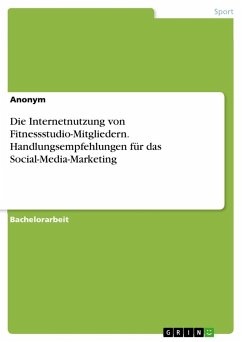 Sport

Anonym

Die Internetnutzung von Fitnessstudio-Mitgliedern. Handlungsempfehlungen für das Social-Media-Marketing

Bachelorarbeit

GRIN